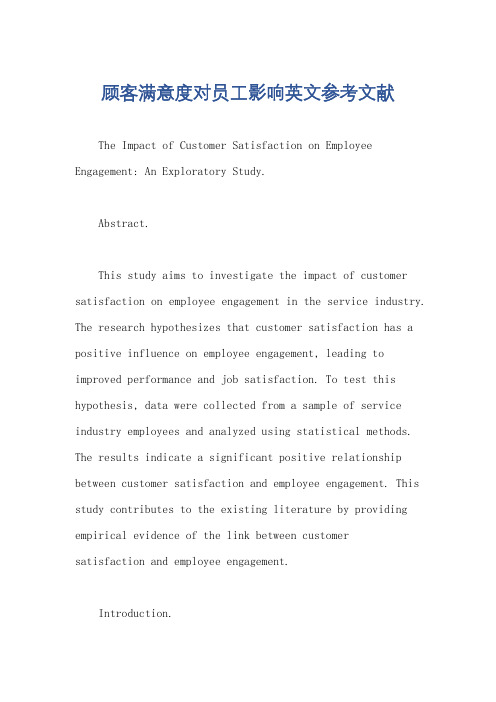 顾客满意度对员工影响英文参考文献

The Impact of Customer Satisfaction on Employee Engagement: An Exploratory Study.

Abstract.

This study aims to investigate the impact of customer satisfaction on employee engagement in the service industry. The research hypothesizes that customer satisfaction has a positive influence on employee engagement, leading to improved performance and job satisfaction. To test this hypothesis, data were collected from a sample of service industry employees and analyzed using statistical methods. The results indicate a significant positive relationship between customer satisfaction and employee engagement. This study contributes to the existing literature by providing empirical evidence of the link between customer satisfaction and employee engagement.

Introduction.